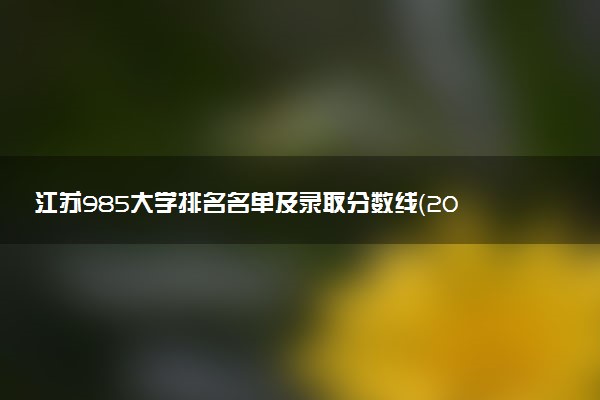 江苏985大学排名名单及录取分数线(20